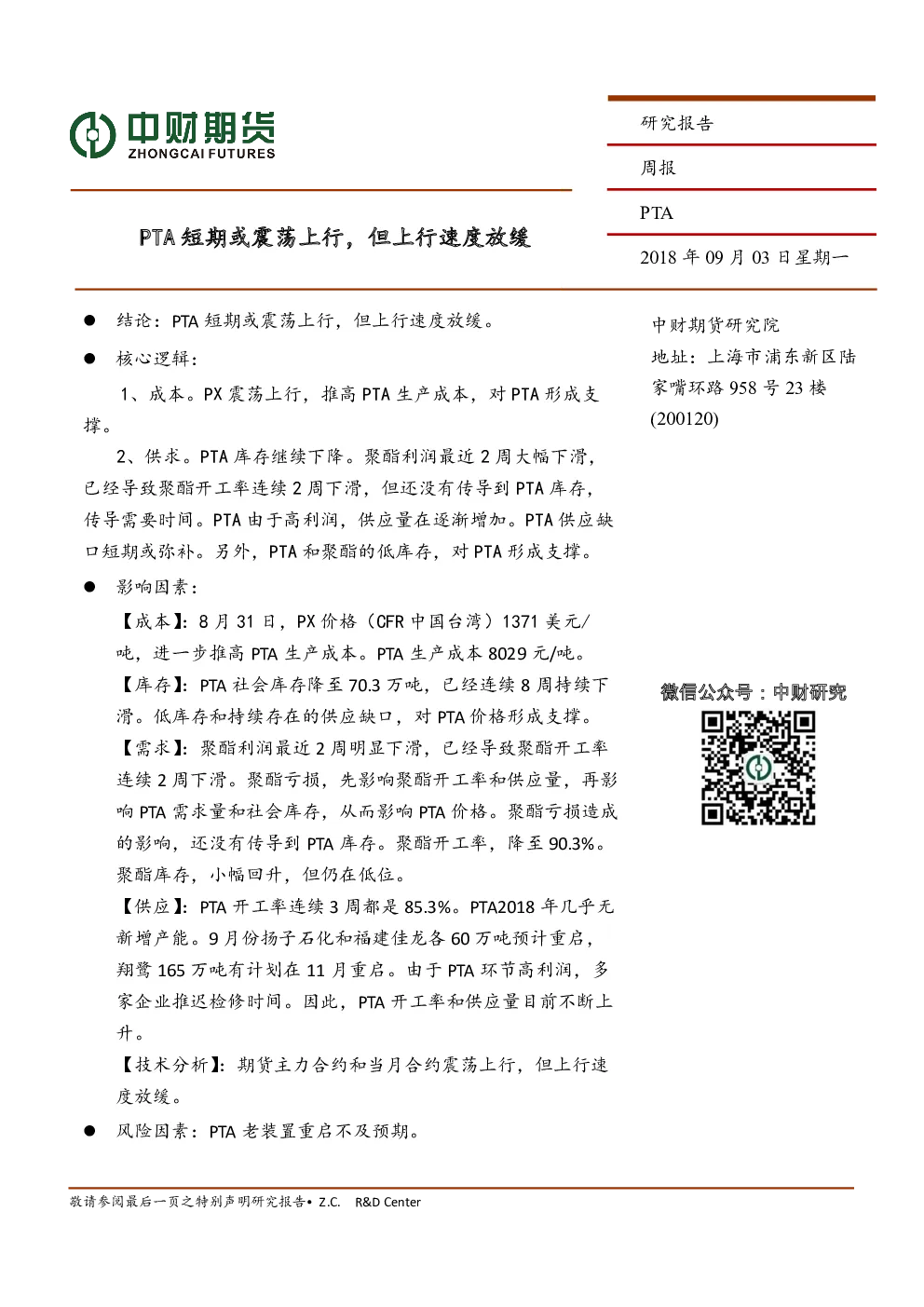 中财期货
ZHONGCAI FUTURES

研究报告

周报

PTA

2018 年 09 月 03 日星期一

PTA 短期或震荡上行，但上行速度放缓

● 结论：PTA 短期或震荡上行，但上行速度放缓。

● 核心逻辑：

1、成本。PX 震荡上行，推高 PTA 生产成本，对 PTA 形成支撑。

2、供求。PTA 库存继续下降。聚酯利润最近 2 周大幅下滑，已经导致聚酯开工率连续 2 周下滑，但还没有传导到 PTA 库存，传导需要时间。PTA 由于高利润，供应量在逐渐增加。PTA 供应缺口短期或弥补。另外，PTA 和聚酯的低库存，对 PTA 形成支撑。

● 影响因素：

【成本】：8 月 31 日，PX 价格（CFR 中国台湾）1371 美元/吨，进一步推高 PTA 生产成本。PTA 生产成本 8029 元/吨。

【库存】：PTA 社会库存降至 70.3 万吨，已经连续 8 周持续下滑。低库存和持续存在的供应缺口，对 PTA 价格形成支撑。

【需求】：聚酯利润最近 2 周明显下滑，已经导致聚酯开工率连续 2 周下滑。聚酯亏损，先影响聚酯开工率和供应量，再影响 PTA 需求量和社会库存，从而影响 PTA 价格。聚酯亏损造成的影响，还没有传导到 PTA 库存。聚酯开工率，降至 90.3%。聚酯库存，小幅回升，但仍在低位。

【供应】：PTA 开工率连续 3 周都是 85.3%。PTA2018 年几乎无新增产能。9 月份扬子石化和福建佳龙各 60 万吨预计重启，翔鹭 165 万吨有计划在 11 月重启。由于 PTA 环节高利润，多家企业推迟检修时间。因此，PTA 开工率和供应量目前不断上升。

【技术分析】：期货主力合约和当月合约震荡上行，但上行速度放缓。

● 风险因素：PTA 老装置重启不及预期。

中财期货研究院
地址：上海市浦东新区陆家嘴环路 958 号 23 楼
(200120)

微信公众号：中财研究

敬请参阅最后一页之特别声明研究报告• Z.C. R&D Center